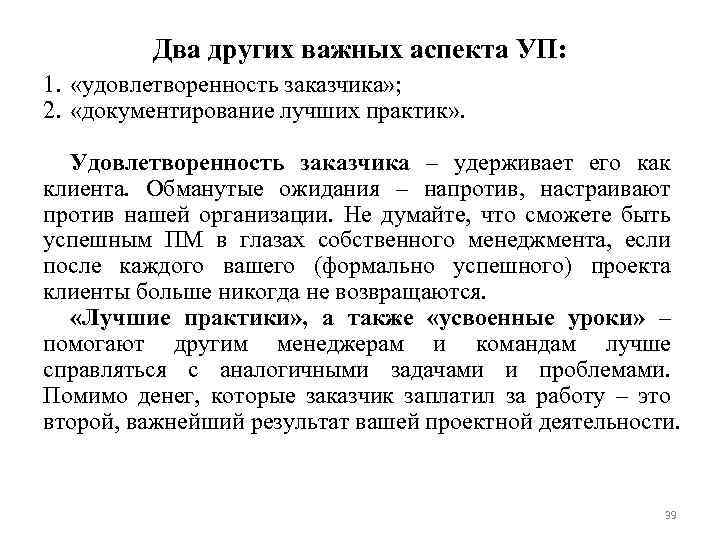 Два других важных аспекта УП:

1. «удовлетворенность заказчика»;
2. «документирование лучших практик».

Удовлетворенность заказчика – удерживает его как клиента. Обманутые ожидания – напротив, настраивают против нашей организации. Не думайте, что сможете быть успешным ПМ в глазах собственного менеджмента, если после каждого вашего (формально успешного) проекта клиенты больше никогда не возвращаются.

«Лучшие практики», а также «усвоенные уроки» – помогают другим менеджерам и командам лучше справляться с аналогичными задачами и проблемами. Помимо денег, которые заказчик заплатил за работу – это второй, важнейший результат вашей проектной деятельности.

39